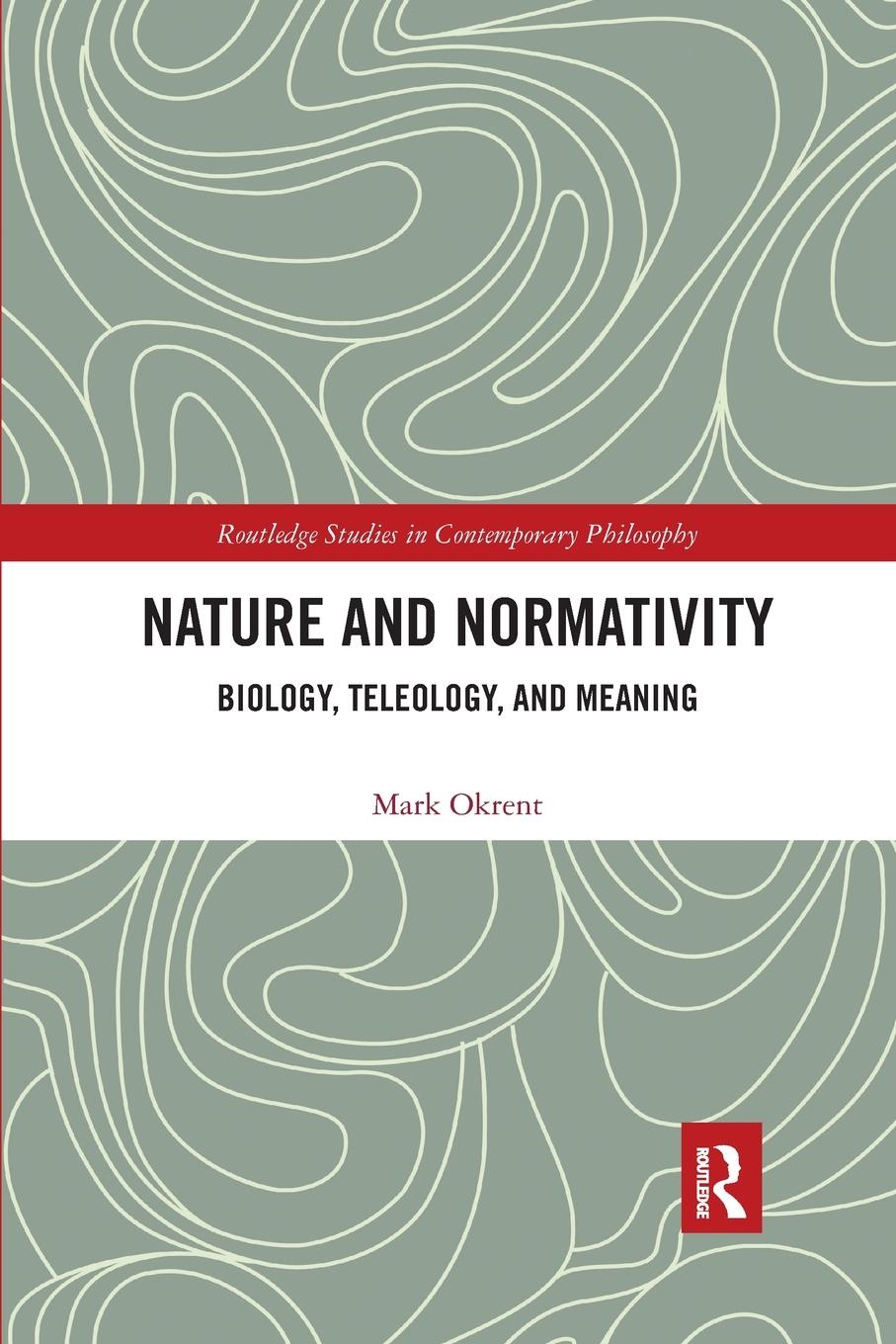 Routledge Studies in Contemporary Philosophy

NATURE AND NORMATIVITY

BIOLOGY, TELEOLOGY, AND MEANING

Mark Okrent

ROUTLEDGE